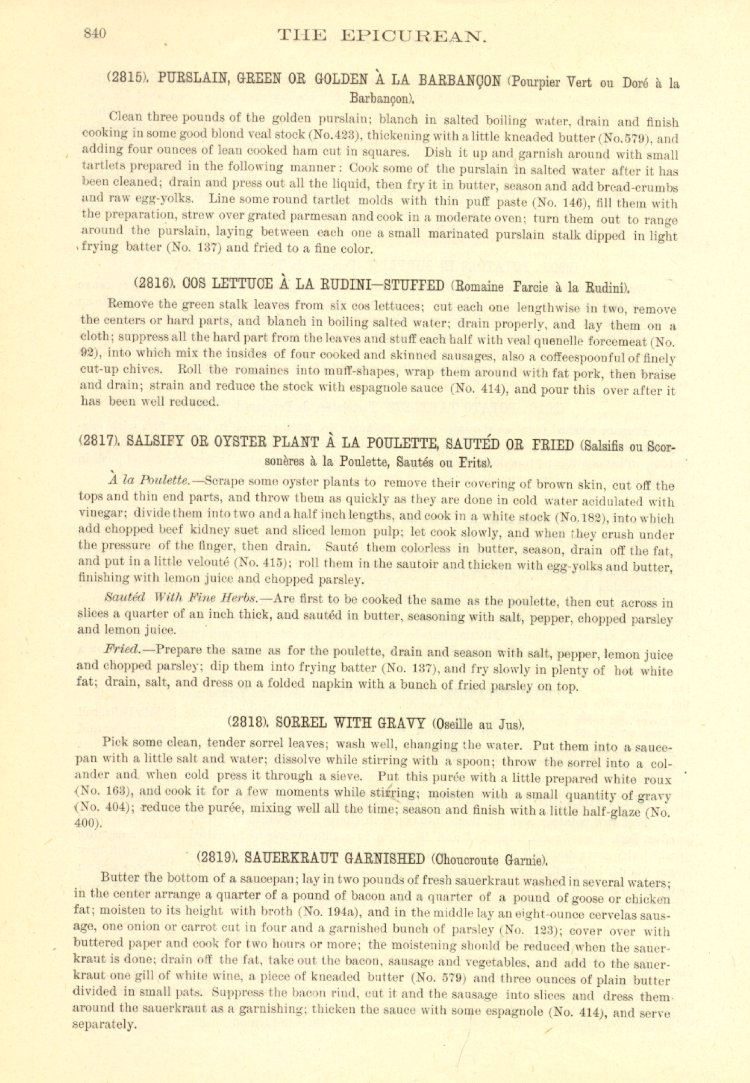 840 THE EPICUREAN.

(2815). PURSLAIN, GREEN OR GOLDEN À LA BARBANÇON (Pourpier Vert ou Doré à la Barbançon).

Clean three pounds of the golden purslain; blanch in salted boiling water, drain and finish cooking in some good blond veal stock (No. 423), thickening with a little kneaded butter (No. 579), and adding four ounces of lean cooked ham cut in squares. Dish it up and garnish around with small tartlets prepared in the following manner: Cook some of the purslain in salted water after it has been cleaned; drain and press out all the liquid, then fry it in butter, season and add bread-crumbs and raw egg-yolks. Line some round tartlet molds with thin puff paste (No. 146), fill them with the preparation, strew over grated parmesan and cook in a moderate oven; turn them out to range around the purslain, laying between each one a small marinated purslain stalk dipped in light frying batter (No. 137) and fried to a fine color.

(2816). COS LETTUCE À LA RUDINI—STUFFED (Romaine Farcie à la Rudini).

Remove the green stalk leaves from six cos lettuces; cut each one lengthwise in two, remove the centers or hard parts, and blanch in boiling salted water; drain properly, and lay them on a cloth; suppress all the hard part from the leaves and stuff each half with veal quenelle forcemeat (No. 92), into which mix the insides of four cooked and skinned sausages, also a coffeespoonful of finely cut-up chives. Roll the romaines into muff-shapes, wrap them around with fat pork, then braise and drain; strain and reduce the stock with espagnole sauce (No. 414), and pour this over after it has been well reduced.

(2817). SALSIFY OR OYSTER PLANT À LA POULETTE, SAUTÉD OR FRIED (Salsifis ou Scorsonères à la Poulette, Sautés ou Frits).

À la Poulette.—Scrape some oyster plants to remove their covering of brown skin, cut off the tops and thin end parts, and throw them as quickly as they are done in cold water acidulated with vinegar; divide them into two and a half inch lengths, and cook in a white stock (No. 182), into which add chopped beef kidney suet and sliced lemon pulp; let cook slowly, and when they crush under the pressure of the finger, then drain. Sauté them colorless in butter, season, drain off the fat, and put in a little velouté (No. 415); roll them in the sautoir and thicken with egg-yolks and butter, finishing with lemon juice and chopped parsley.

Sautéd With Fine Herbs.—Are first to be cooked the same as the poulette, then cut across in slices a quarter of an inch thick, and sautéd in butter, seasoning with salt, pepper, chopped parsley and lemon juice.

Fried.—Prepare the same as for the poulette, drain and season with salt, pepper, lemon juice and chopped parsley; dip them into frying batter (No. 137), and fry slowly in plenty of hot white fat; drain, salt, and dress on a folded napkin with a bunch of fried parsley on top.

(2818). SORREL WITH GRAVY (Oseille au Jus).

Pick some clean, tender sorrel leaves; wash well, changing the water. Put them into a saucepan with a little salt and water; dissolve while stirring with a spoon; throw the sorrel into a colander and when cold press it through a sieve. Put this purée with a little prepared white roux (No. 163), and cook it for a few moments while stirring; moisten with a small quantity of gravy (No. 404); reduce the purée, mixing well all the time; season and finish with a little half-glaze (No. 400).

(2819). SAUERKRAUT GARNISHED (Choucroute Garnie).

Butter the bottom of a saucepan; lay in two pounds of fresh sauerkraut washed in several waters; in the center arrange a quarter of a pound of bacon and a quarter of a pound of goose or chicken fat; moisten to its height with broth (No. 194a), and in the middle lay an eight-ounce cervelas sausage, one onion or carrot cut in four and a garnished bunch of parsley (No. 123); cover over with buttered paper and cook for two hours or more; the moistening should be reduced when the sauerkraut is done; drain off the fat, take out the bacon, sausage and vegetables, and add to the sauerkraut one gill of white wine, a piece of kneaded butter (No. 579) and three ounces of plain butter divided in small pats. Suppress the bacon rind, cut it and the sausage into slices and dress them around the sauerkraut as a garnishing; thicken the sauce with some espagnole (No. 414), and serve separately.